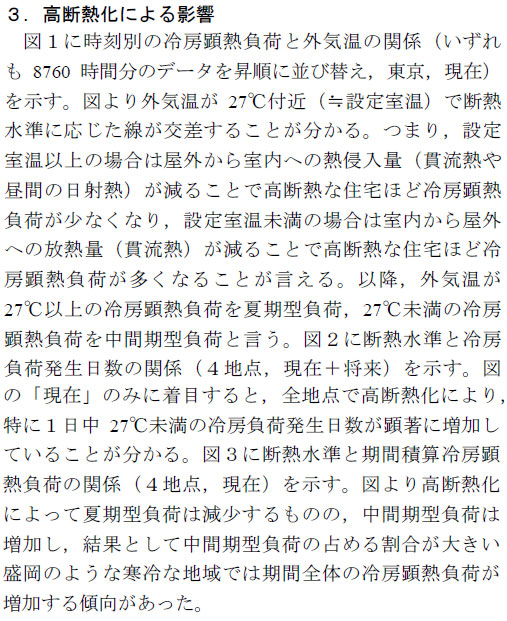 ３．高断熱化による影響

図１に時刻別の冷房顕熱負荷と外気温の関係（いずれも 8760 時間分のデータを昇順に並び替え，東京，現在）を示す。図より外気温が 27℃付近（≒設定室温）で断熱水準に応じた線が交差することが分かる。つまり，設定室温以上の場合は屋外から室内への熱侵入量（貫流熱や昼間の日射熱）が減ることで高断熱な住宅ほど冷房顕熱負荷が少なくなり，設定室温未満の場合は室内から屋外への放熱量（貫流熱）が減ることで高断熱な住宅ほど冷房顕熱負荷が多くなることが言える。以降，外気温が 27℃以上の冷房顕熱負荷を夏期型負荷，27℃未満の冷房顕熱負荷を中間期型負荷と言う。図２に断熱水準と冷房負荷発生日数の関係（４地点，現在＋将来）を示す。図の「現在」のみに着目すると，全地点で高断熱化により，特に１日中 27℃未満の冷房負荷発生日数が顕著に増加していることが分かる。図３に断熱水準と期間積算冷房顕熱負荷の関係（４地点，現在）を示す。図より高断熱化によって夏期型負荷は減少するものの，中間期型負荷は増加し，結果として中間期型負荷の占める割合が大きい盛岡のような寒冷な地域では期間全体の冷房顕熱負荷が増加する傾向があった。